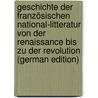 geschichte der französischen national-litteratur von der renaissance bis zu der revolution (german edition)